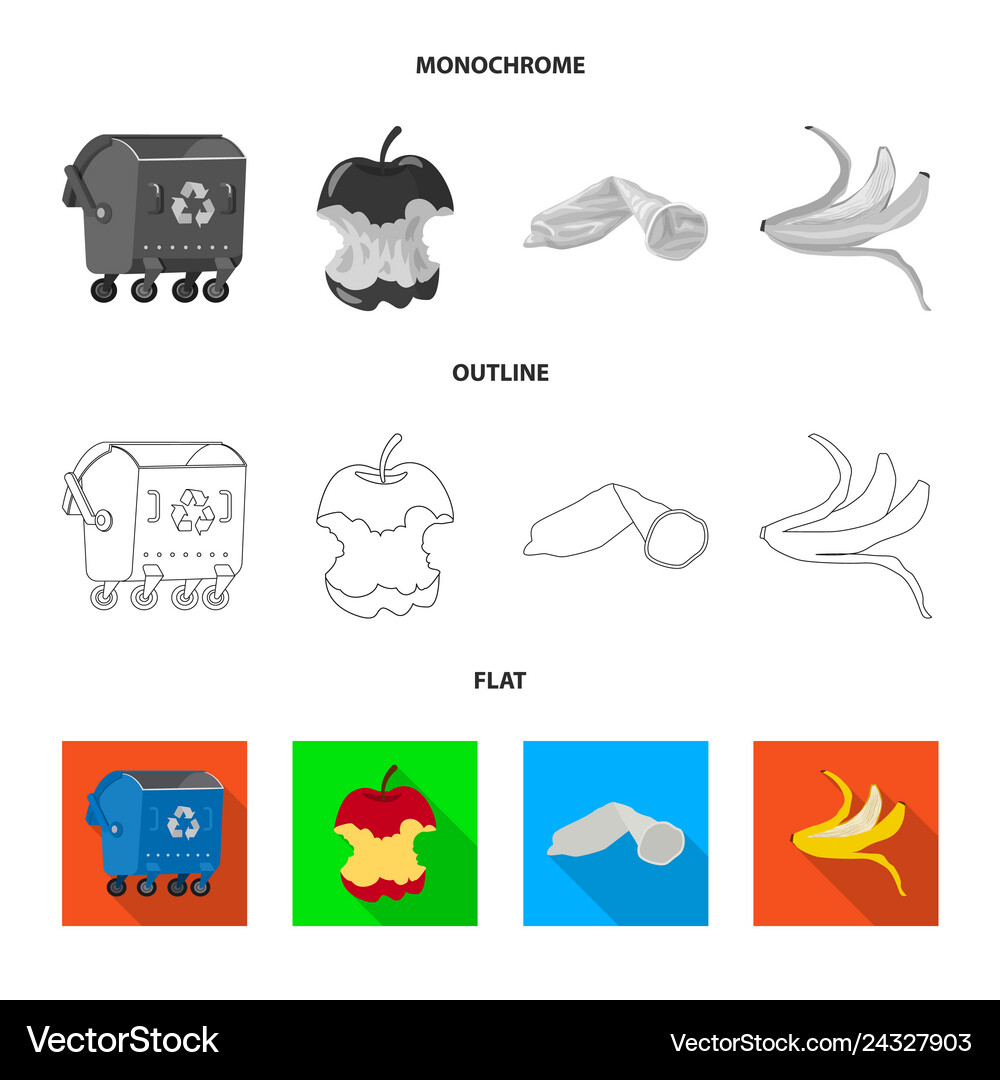 MONOCHROME

OUTLINE

FLAT

VectorStock®

VectorStock.com/24327903